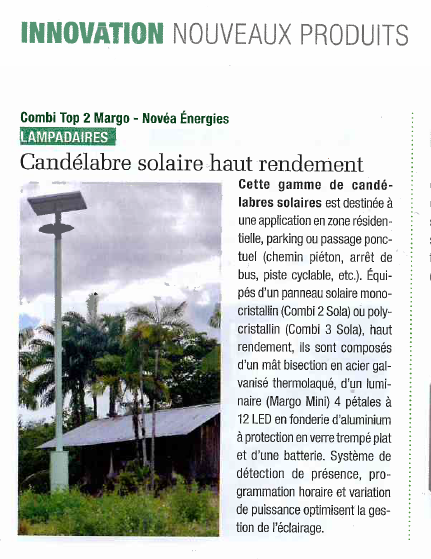 INNOVATION NOUVEAUX PRODUITS

Combi Top 2 Margo - Novéa Énergies

LAMPADAIRES

Candélabre solaire haut rendement

Cette gamme de candélabres solaires est destinée à une application en zone résidentielle, parking ou passage ponctuel (chemin piéton, arrêt de bus, piste cyclable, etc.). Équipés d'un panneau solaire monocristallin (Combi 2 Sola) ou polycristallin (Combi 3 Sola), haut rendement, ils sont composés d'un mât bisection en acier galvanisé thermolaqué, d'un luminaire (Margo Mini) 4 pétales à 12 LED en fonderie d'aluminium à protection en verre trempé plat et d'une batterie. Système de détection de présence, programmation horaire et variation de puissance optimisent la gestion de l'éclairage.